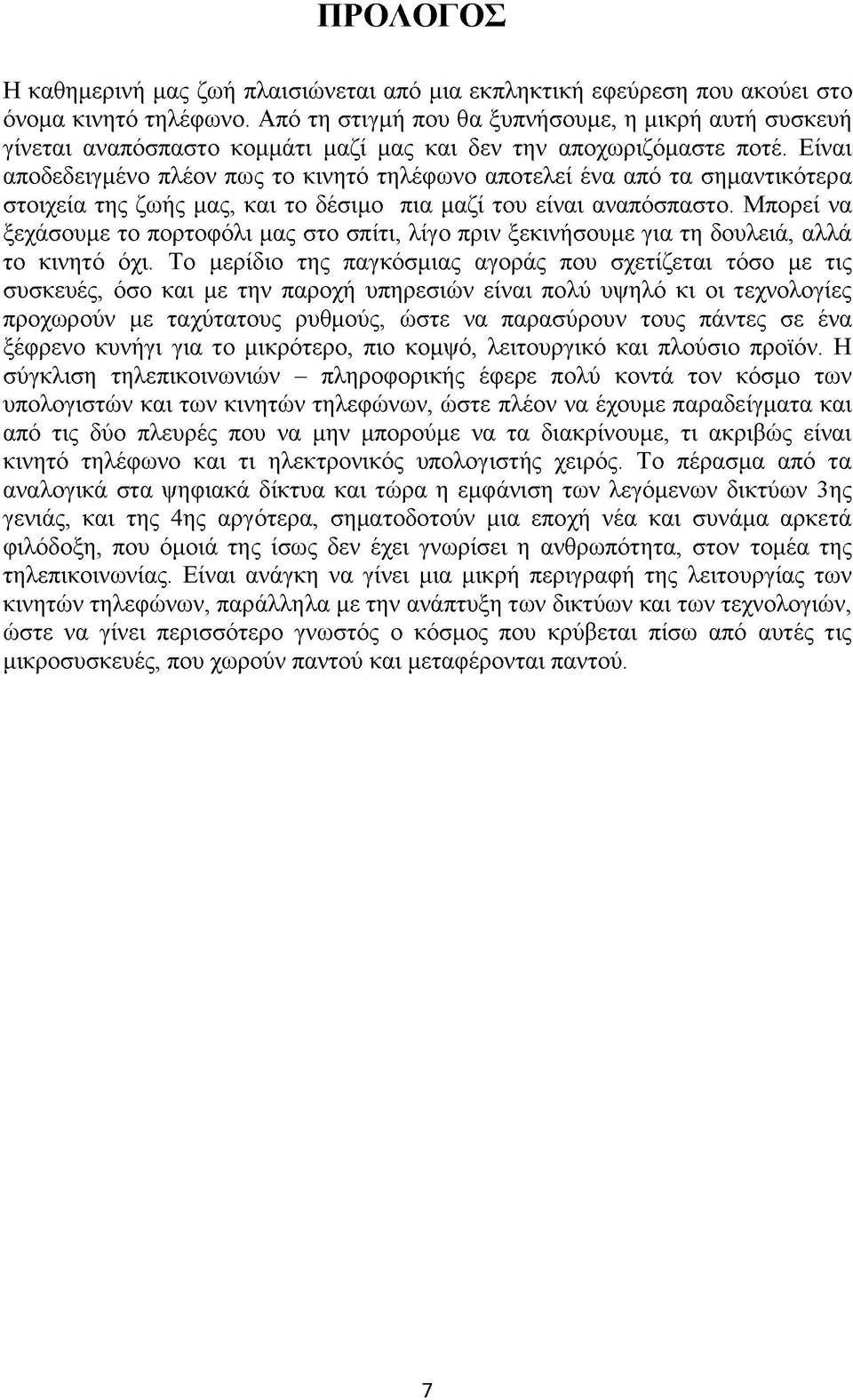 ΠΡΟΛΟΓΟΣ

Η καθημερινή μας ζωή πλαισιώνεται από μια εκπληκτική εφεύρεση που ακούει στο όνομα κινητό τηλέφωνο. Από τη στιγμή που θα ξυπνήσουμε, η μικρή αυτή συσκευή γίνεται αναπόσπαστο κομμάτι μαζί μας και δεν την αποχωριζόμαστε ποτέ. Είναι αποδεδειγμένο πλέον πως το κινητό τηλέφωνο αποτελεί ένα από τα σημαντικότερα στοιχεία της ζωής μας, και το δέσιμο πια μαζί του είναι αναπόσπαστο. Μπορεί να ξεχάσουμε το πορτοφόλι μας στο σπίτι, λίγο πριν ξεκινήσουμε για τη δουλειά, αλλά το κινητό όχι. Το μερίδιο της παγκόσμιας αγοράς που σχετίζεται τόσο με τις συσκευές, όσο και με την παροχή υπηρεσιών είναι πολύ υψηλό κι οι τεχνολογίες προχωρούν με ταχύτατους ρυθμούς, ώστε να παρασύρουν τους πάντες σε ένα ξέφρενο κυνήγι για το μικρότερο, πιο κομψό, λειτουργικό και πλούσιο προϊόν. Η σύγκλιση τηλεπικοινωνιών – πληροφορικής έφερε πολύ κοντά τον κόσμο των υπολογιστών και των κινητών τηλεφώνων, ώστε πλέον να έχουμε παραδείγματα και από τις δύο πλευρές που να μην μπορούμε να τα διακρίνουμε, τι ακριβώς είναι κινητό τηλέφωνο και τι ηλεκτρονικός υπολογιστής χειρός. Το πέρασμα από τα αναλογικά στα ψηφιακά δίκτυα και τώρα η εμφάνιση των λεγόμενων δικτύων 3ης γενιάς, και της 4ης αργότερα, σηματοδοτούν μια εποχή νέα και συνάμα αρκετά φιλόδοξη, που όμοιά της ίσως δεν έχει γνωρίσει η ανθρωπότητα, στον τομέα της τηλεπικοινωνίας. Είναι ανάγκη να γίνει μια μικρή περιγραφή της λειτουργίας των κινητών τηλεφώνων, παράλληλα με την ανάπτυξη των δικτύων και των τεχνολογιών, ώστε να γίνει περισσότερο γνωστός ο κόσμος που κρύβεται πίσω από αυτές τις μικροσυσκευές, που χωρούν παντού και μεταφέρονται παντού.

7